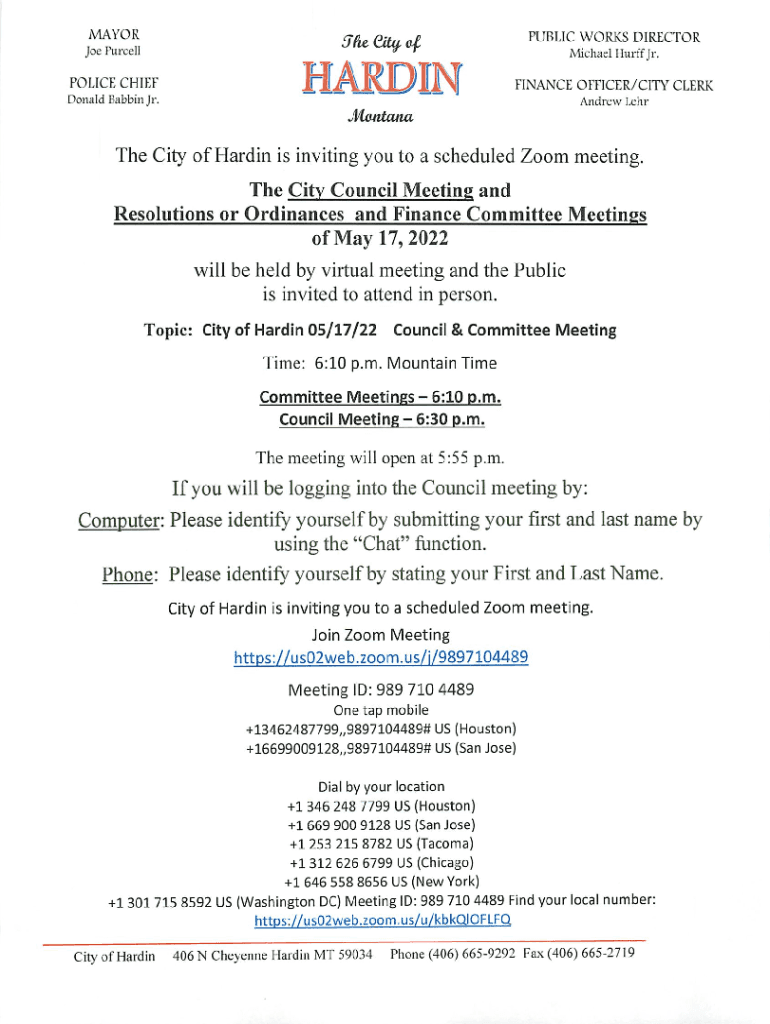 MAYOR
Joe Purcell

POLICE CHIEF
Donald Babbin Jr.

The City of
HARDIN
Montana

PUBLIC WORKS DIRECTOR
Michael Hurff Jr.

FINANCE OFFICER/CITY CLERK
Andrew Lehr

The City of Hardin is inviting you to a scheduled Zoom meeting.

The City Council Meeting and
Resolutions or Ordinances and Finance Committee Meetings
of May 17, 2022

will be held by virtual meeting and the Public is invited to attend in person.

Topic: City of Hardin 05/17/22 Council & Committee Meeting

Time: 6:10 p.m. Mountain Time

Committee Meetings – 6:10 p.m.
Council Meeting – 6:30 p.m.

The meeting will open at 5:55 p.m.

If you will be logging into the Council meeting by:

Computer: Please identify yourself by submitting your first and last name by using the "Chat" function.

Phone: Please identify yourself by stating your First and Last Name.

City of Hardin is inviting you to a scheduled Zoom meeting.

Join Zoom Meeting
https://us02web.zoom.us/j/9897104489

Meeting ID: 989 710 4489
One tap mobile
+13462487799,,9897104489# US (Houston)
+16699009128,,9897104489# US (San Jose)

Dial by your location
+1 346 248 7799 US (Houston)
+1 669 900 9128 US (San Jose)
+1 253 215 8782 US (Tacoma)
+1 312 626 6799 US (Chicago)
+1 646 558 8656 US (New York)
+1 301 715 8592 US (Washington DC) Meeting ID: 989 710 4489 Find your local number:
https://us02web.zoom.us/u/kbkQIOFLFQ

City of Hardin 406 N Cheyenne Hardin MT 59034 Phone (406) 665-9292 Fax (406) 665-2719